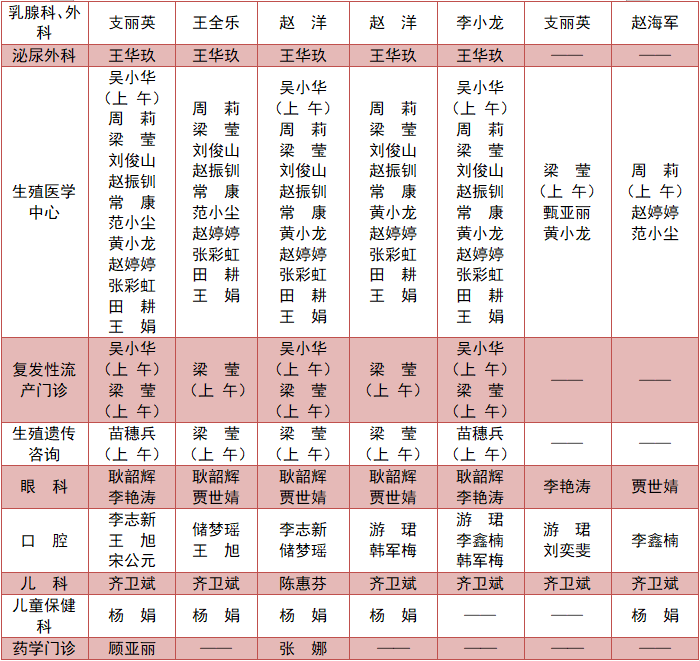 | 乳腺科、外科 | 支丽英 | 王全乐 | 赵 洋 | 赵 洋 | 李小龙 | 支丽英 | 赵海军 |
|---|---|---|---|---|---|---|---|
| 泌尿外科 | 王华玖 | 王华玖 | 王华玖 | 王华玖 | 王华玖 | —— | —— |
| 生殖医学中心 | 吴小华（上 午） 周 莉 梁 莹 刘俊山 赵振钏 常 康 范小尘 黄小龙 赵婷婷 张彩虹 田 耕 王 娟 | 周 莉 梁 莹 刘俊山 赵振钏 常 康 范小尘 赵婷婷 张彩虹 田 耕 王 娟 | 吴小华（上 午） 周 莉 梁 莹 刘俊山 赵振钏 常 康 黄小龙 赵婷婷 张彩虹 田 耕 王 娟 | 周 莉 梁 莹 刘俊山 赵振钏 常 康 黄小龙 赵婷婷 张彩虹 田 耕 王 娟 | 吴小华（上 午） 周 莉 梁 莹 刘俊山 赵振钏 常 康 黄小龙 赵婷婷 张彩虹 田 耕 王 娟 | 梁 莹（上 午） 甄亚丽 黄小龙 | 周 莉（上 午） 赵婷婷 范小尘 |
| 复发性流产门诊 | 吴小华（上 午） 梁 莹（上 午） | 梁 莹（上 午） | 吴小华（上 午） 梁 莹（上 午） | 梁 莹（上 午） | 吴小华（上 午） 梁 莹（上 午） | —— | —— |
| 生殖遗传咨询 | 苗穗兵（上 午） | 梁 莹（上 午） | 梁 莹（上 午） | 梁 莹（上 午） | 苗穗兵（上 午） | —— | —— |
| 眼 科 | 耿韶辉 李艳涛 | 耿韶辉 贾世婧 | 耿韶辉 贾世婧 | 耿韶辉 贾世婧 | 耿韶辉 李艳涛 | 李艳涛 | 贾世婧 |
| 口 腔 | 李志新 王 旭 宋公元 | 储梦瑶 王 旭 | 李志新 储梦瑶 | 游 珺 韩军梅 | 游 珺 李鑫楠 韩军梅 | 游 珺 刘奕斐 | 李鑫楠 |
| 儿 科 | 齐卫斌 | 齐卫斌 | 陈惠芬 | 齐卫斌 | 齐卫斌 | 齐卫斌 | 齐卫斌 |
| 儿童保健科 | 杨 娟 | 杨 娟 | 杨 娟 | 杨 娟 | —— | —— | 杨 娟 |
| 药学门诊 | 顾亚丽 | —— | 张 娜 | —— | —— | —— | —— |